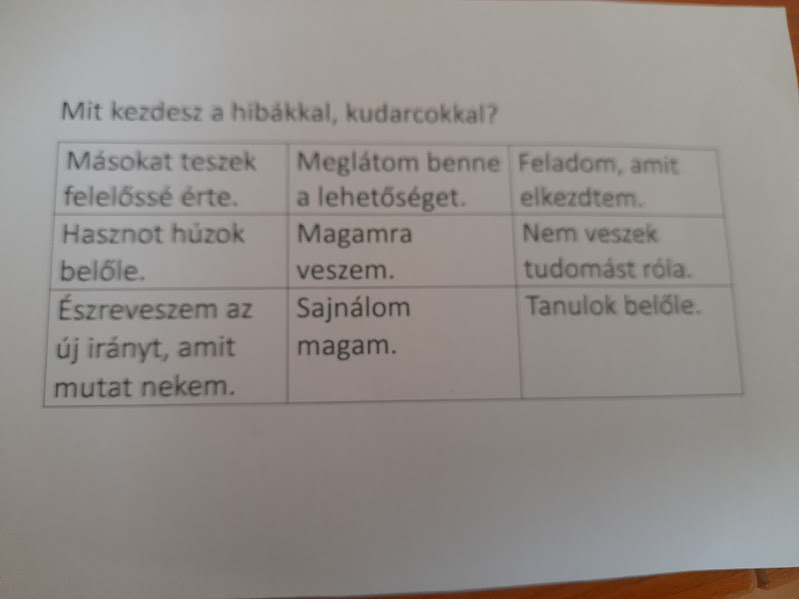 Mit kezdesz a hibákkal, kudarcokkal?

| Másokat teszek felelőssé érte. | Meglátom benne a lehetőséget. | Feladom, amit elkezdtem. |
|---|---|---|
| Hasznot húzok belőle. | Magamra veszem. | Nem veszek tudomást róla. |
| Észreveszem az új irányt, amit mutat nekem. | Sajnálom magam. | Tanulok belőle. |